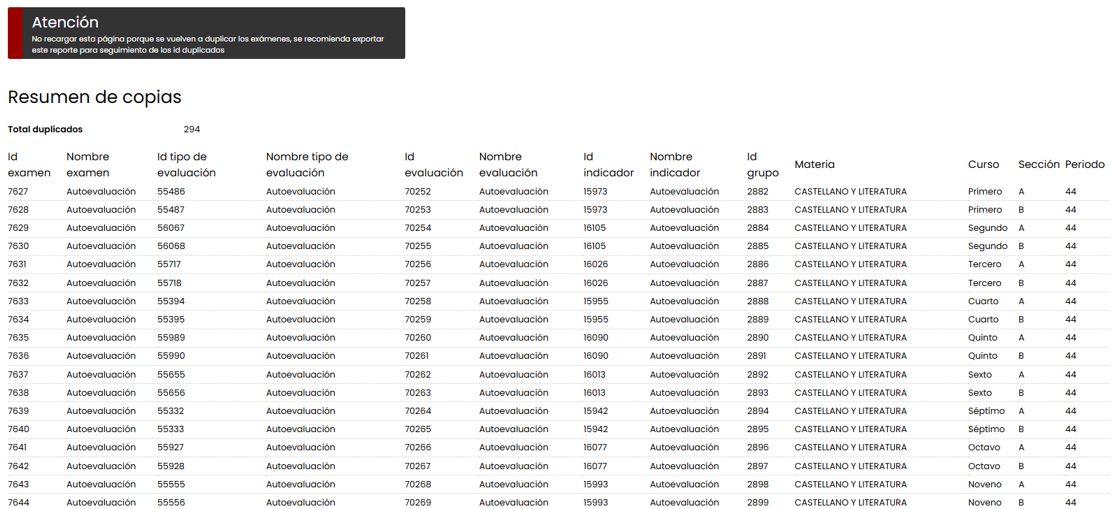 Atención
No recargar esta página porque se vuelven a duplicar los exámenes, se recomienda exportar este reporte para seguimiento de los id duplicados

Resumen de copias

Total duplicados 294

| Id examen | Nombre examen | Id tipo de evaluación | Nombre tipo de evaluación | Id evaluación | Nombre evaluación | Id indicador | Nombre indicador | Id grupo | Materia | Curso | Sección | Periodo |
|---|---|---|---|---|---|---|---|---|---|---|---|---|
| 7627 | Autoevaluación | 55486 | Autoevaluación | 70252 | Autoevaluación | 15973 | Autoevaluación | 2882 | CASTELLANO Y LITERATURA | Primero | A | 44 |
| 7628 | Autoevaluación | 55487 | Autoevaluación | 70253 | Autoevaluación | 15973 | Autoevaluación | 2883 | CASTELLANO Y LITERATURA | Primero | B | 44 |
| 7629 | Autoevaluación | 56067 | Autoevaluación | 70254 | Autoevaluación | 16105 | Autoevaluación | 2884 | CASTELLANO Y LITERATURA | Segundo | A | 44 |
| 7630 | Autoevaluación | 56068 | Autoevaluación | 70255 | Autoevaluación | 16105 | Autoevaluación | 2885 | CASTELLANO Y LITERATURA | Segundo | B | 44 |
| 7631 | Autoevaluación | 55717 | Autoevaluación | 70256 | Autoevaluación | 16026 | Autoevaluación | 2886 | CASTELLANO Y LITERATURA | Tercero | A | 44 |
| 7632 | Autoevaluación | 55718 | Autoevaluación | 70257 | Autoevaluación | 16026 | Autoevaluación | 2887 | CASTELLANO Y LITERATURA | Tercero | B | 44 |
| 7633 | Autoevaluación | 55394 | Autoevaluación | 70258 | Autoevaluación | 15955 | Autoevaluación | 2888 | CASTELLANO Y LITERATURA | Cuarto | A | 44 |
| 7634 | Autoevaluación | 55395 | Autoevaluación | 70259 | Autoevaluación | 15955 | Autoevaluación | 2889 | CASTELLANO Y LITERATURA | Cuarto | B | 44 |
| 7635 | Autoevaluación | 55989 | Autoevaluación | 70260 | Autoevaluación | 16090 | Autoevaluación | 2890 | CASTELLANO Y LITERATURA | Quinto | A | 44 |
| 7636 | Autoevaluación | 55990 | Autoevaluación | 70261 | Autoevaluación | 16090 | Autoevaluación | 2891 | CASTELLANO Y LITERATURA | Quinto | B | 44 |
| 7637 | Autoevaluación | 55655 | Autoevaluación | 70262 | Autoevaluación | 16013 | Autoevaluación | 2892 | CASTELLANO Y LITERATURA | Sexto | A | 44 |
| 7638 | Autoevaluación | 55656 | Autoevaluación | 70263 | Autoevaluación | 16013 | Autoevaluación | 2893 | CASTELLANO Y LITERATURA | Sexto | B | 44 |
| 7639 | Autoevaluación | 55332 | Autoevaluación | 70264 | Autoevaluación | 15942 | Autoevaluación | 2894 | CASTELLANO Y LITERATURA | Séptimo | A | 44 |
| 7640 | Autoevaluación | 55333 | Autoevaluación | 70265 | Autoevaluación | 15942 | Autoevaluación | 2895 | CASTELLANO Y LITERATURA | Séptimo | B | 44 |
| 7641 | Autoevaluación | 55927 | Autoevaluación | 70266 | Autoevaluación | 16077 | Autoevaluación | 2896 | CASTELLANO Y LITERATURA | Octavo | A | 44 |
| 7642 | Autoevaluación | 55928 | Autoevaluación | 70267 | Autoevaluación | 16077 | Autoevaluación | 2897 | CASTELLANO Y LITERATURA | Octavo | B | 44 |
| 7643 | Autoevaluación | 55555 | Autoevaluación | 70268 | Autoevaluación | 15993 | Autoevaluación | 2898 | CASTELLANO Y LITERATURA | Noveno | A | 44 |
| 7644 | Autoevaluación | 55556 | Autoevaluación | 70269 | Autoevaluación | 15993 | Autoevaluación | 2899 | CASTELLANO Y LITERATURA | Noveno | B | 44 |